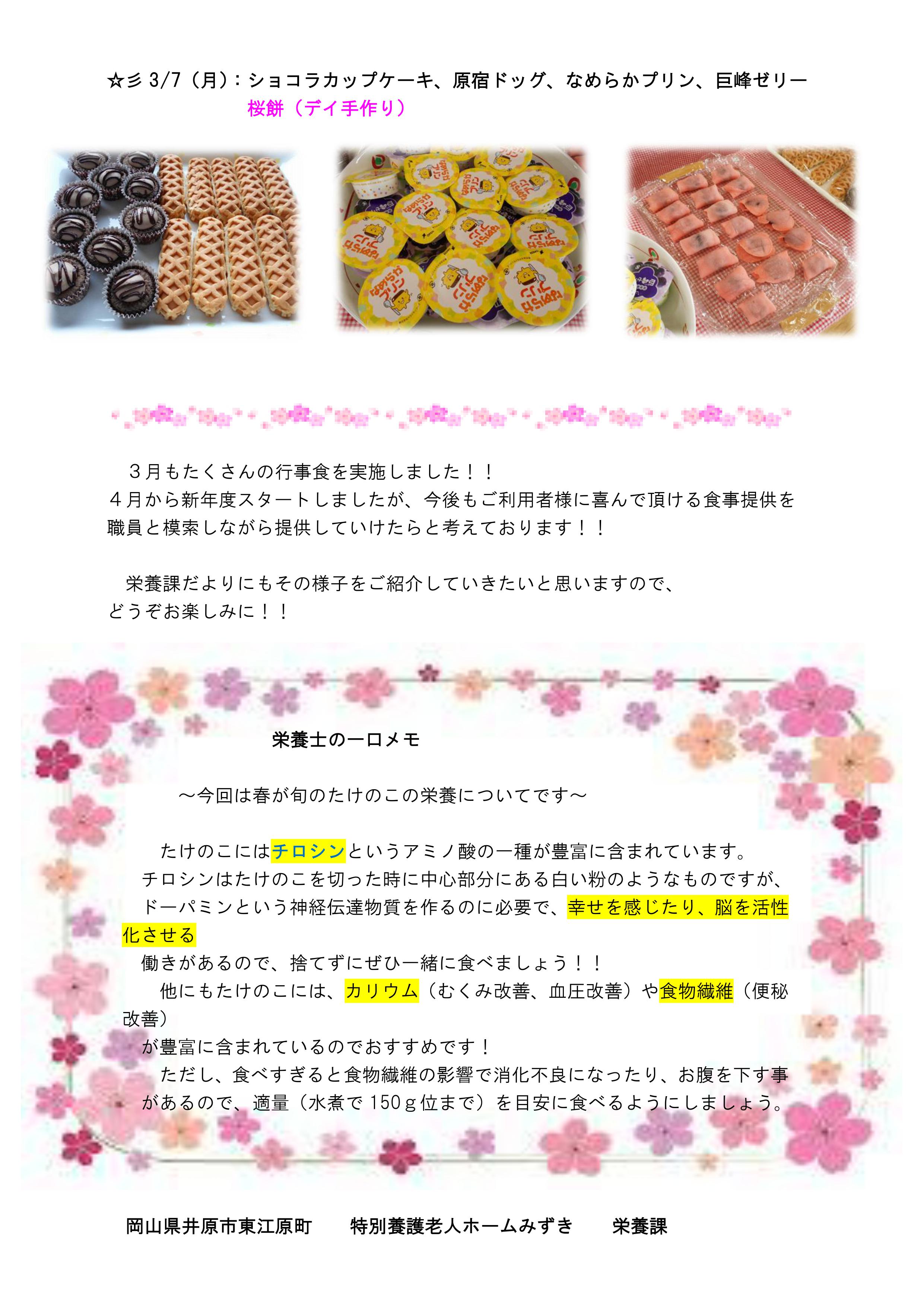 ☆彡 3/7（月）：ショコラカップケーキ、原宿ドッグ、なめらかプリン、巨峰ゼリー
桜餅（デイ手作り）

なめらかプリン

３月もたくさんの行事食を実施しました！！
４月から新年度スタートしましたが、今後もご利用者様に喜んで頂ける食事提供を職員と模索しながら提供していけたらと考えております！！

栄養課だよりにもその様子をご紹介していきたいと思いますので、どうぞお楽しみに！！

栄養士の一口メモ

～今回は春が旬のたけのこの栄養についてです～

たけのこにはチロシンというアミノ酸の一種が豊富に含まれています。
チロシンはたけのこを切った時に中心部分にある白い粉のようなものですが、ドーパミンという神経伝達物質を作るのに必要で、幸せを感じたり、脳を活性化させる
働きがあるので、捨てずにぜひ一緒に食べましょう！！
他にもたけのこには、カリウム（むくみ改善、血圧改善）や食物繊維（便秘改善）
が豊富に含まれているのでおすすめです！
ただし、食べすぎると食物繊維の影響で消化不良になったり、お腹を下す事があるので、適量（水煮で 150ｇ位まで）を目安に食べるようにしましょう。

岡山県井原市東江原町　特別養護老人ホームみずき　栄養課